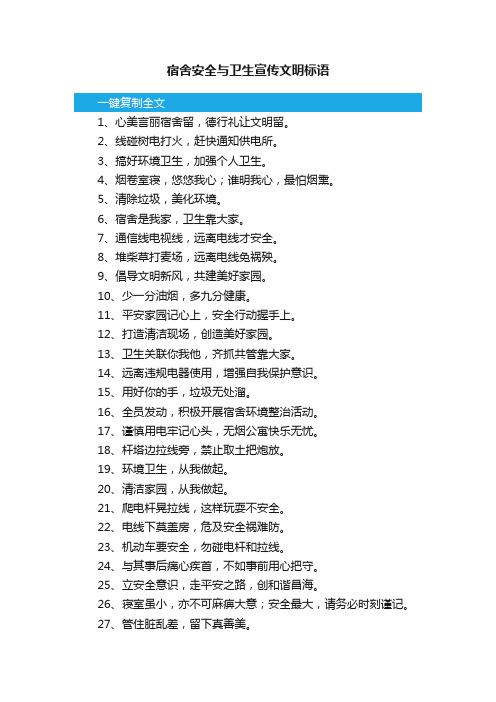 宿舍安全与卫生宣传文明标语

一键复制全文

1、心美言丽宿舍留，德行礼让文明留。
2、线碰树电打火，赶快通知供电所。
3、搞好环境卫生，加强个人卫生。
4、烟卷室寝，悠悠我心；谁明我心，最怕烟熏。
5、清除垃圾，美化环境。
6、宿舍是我家，卫生靠大家。
7、通信线电视线，远离电线才安全。
8、堆柴草打麦场，远离电线免祸殃。
9、倡导文明新风，共建美好家园。
10、少一分油烟，多九分健康。
11、平安家园记心上，安全行动握手上。
12、打造清洁现场，创造美好家园。
13、卫生关联你我他，齐抓共管靠大家。
14、远离违规电器使用，增强自我保护意识。
15、用好你的手，垃圾无处溜。
16、全员发动，积极开展宿舍环境整治活动。
17、谨慎用电牢记心头，无烟公寓快乐无忧。
18、杆塔边拉线旁，禁止取土把炮放。
19、环境卫生，从我做起。
20、清洁家园，从我做起。
21、爬电杆晃拉线，这样玩耍不安全。
22、电线下莫盖房，危及安全祸难防。
23、机动车要安全，勿碰电杆和拉线。
24、与其事后痛心疾首，不如事前用心把守。
25、立安全意识，走平安之路，创和谐昌海。
26、寝室虽小，亦不可麻痹大意；安全最大，请务必时刻谨记。
27、管住脏乱差，留下真善美。